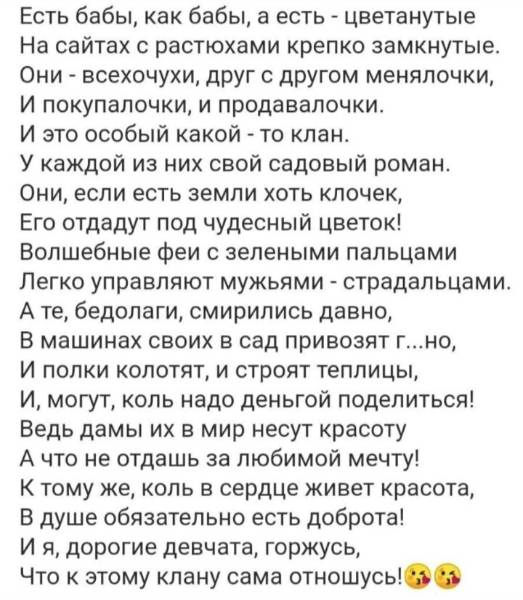 Есть бабы, как бабы, а есть - цветанутые
На сайтах с растюхами крепко замкнутые.
Они - всехочухи, друг с другом менялочки,
И покупалочки, и продавалочки.
И это особый какой - то клан.
У каждой из них свой садовый роман.
Они, если есть земли хоть клочек,
Его отдадут под чудесный цветок!
Волшебные феи с зелеными пальцами
Легко управляют мужьями - страдальцами.
А те, бедолаги, смирились давно,
В машинах своих в сад привозят г...но,
И полки колотят, и строят теплицы,
И, могут, коль надо деньгой поделиться!
Ведь дамы их в мир несут красоту
А что не отдашь за любимой мечту!
К тому же, коль в сердце живет красота,
В душе обязательно есть доброта!
И я, дорогие девчата, горжусь,
Что к этому клану сама отношусь!😘😘